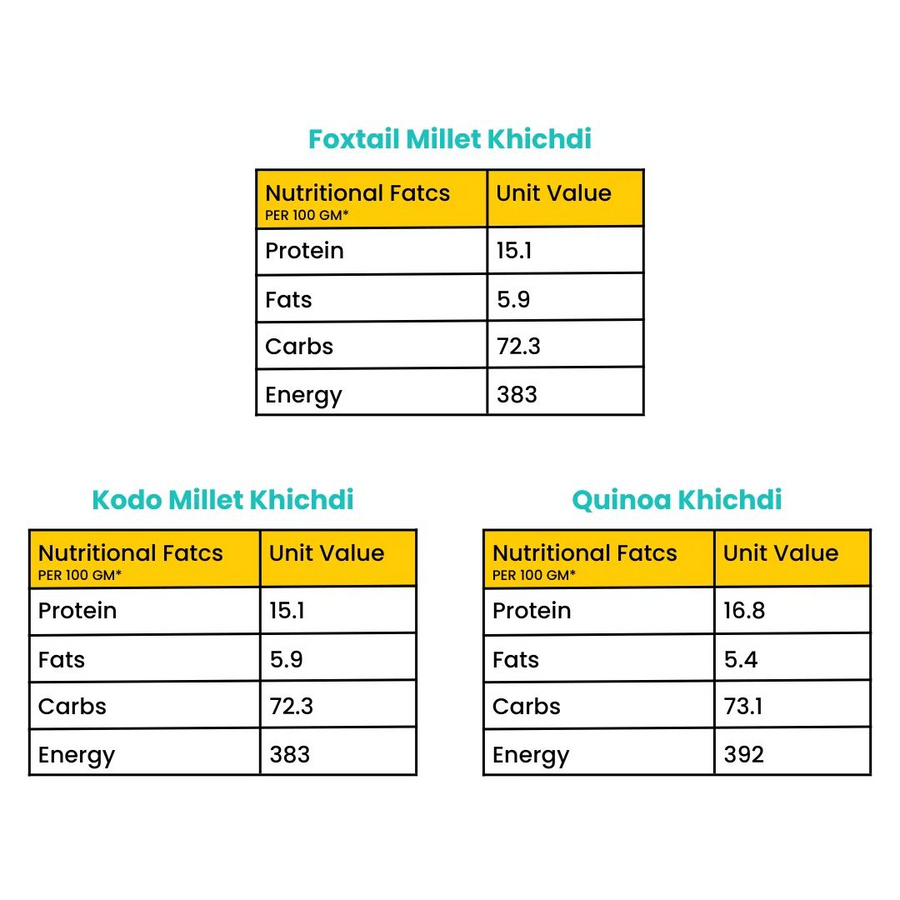 Foxtail Millet Khichdi

| Nutritional Fatcs PER 100 GM* | Unit Value |
|---|---|
| Protein | 15.1 |
| Fats | 5.9 |
| Carbs | 72.3 |
| Energy | 383 |

Kodo Millet Khichdi

| Nutritional Fatcs PER 100 GM* | Unit Value |
|---|---|
| Protein | 15.1 |
| Fats | 5.9 |
| Carbs | 72.3 |
| Energy | 383 |

Quinoa Khichdi

| Nutritional Fatcs PER 100 GM* | Unit Value |
|---|---|
| Protein | 16.8 |
| Fats | 5.4 |
| Carbs | 73.1 |
| Energy | 392 |